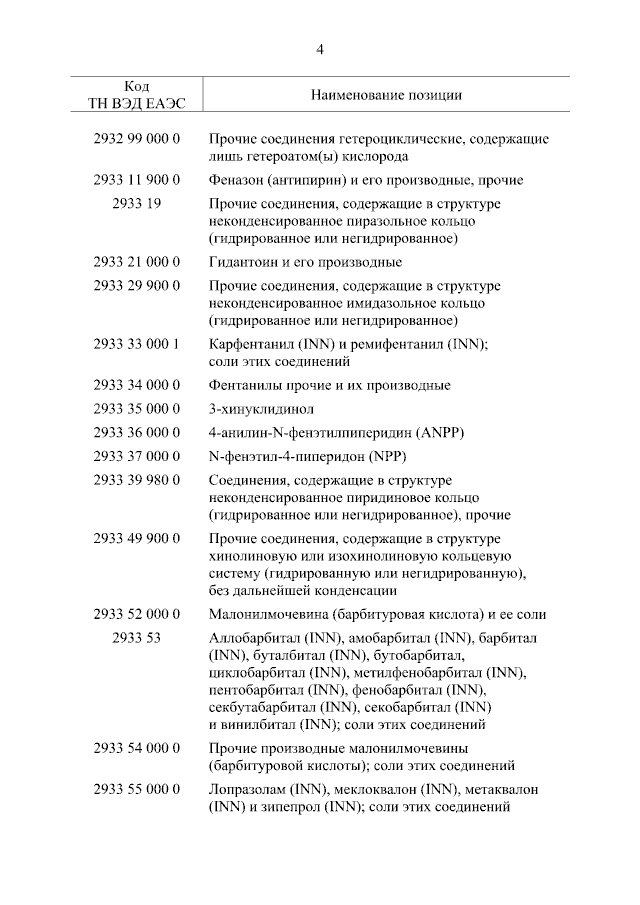 4

| Код ТН ВЭД ЕАЭС | Наименование позиции |
|---|---|
| 2932 99 000 0 | Прочие соединения гетероциклические, содержащие лишь гетероатом(ы) кислорода |
| 2933 11 900 0 | Феназон (антипирин) и его производные, прочие |
| 2933 19 | Прочие соединения, содержащие в структуре неконденсированное пиразольное кольцо (гидрированное или негидрированное) |
| 2933 21 000 0 | Гидантоин и его производные |
| 2933 29 900 0 | Прочие соединения, содержащие в структуре неконденсированное имидазольное кольцо (гидрированное или негидрированное) |
| 2933 33 000 1 | Карфентанил (INN) и ремифентанил (INN); соли этих соединений |
| 2933 34 000 0 | Фентанилы прочие и их производные |
| 2933 35 000 0 | 3-хинуклидинол |
| 2933 36 000 0 | 4-анилин-N-фенэтилпиперидин (ANPP) |
| 2933 37 000 0 | N-фенэтил-4-пиперидон (NPP) |
| 2933 39 980 0 | Соединения, содержащие в структуре неконденсированное пиридиновое кольцо (гидрированное или негидрированное), прочие |
| 2933 49 900 0 | Прочие соединения, содержащие в структуре хинолиновую или изохинолиновую кольцевую систему (гидрированную или негидрированную), без дальнейшей конденсации |
| 2933 52 000 0 | Малонилмочевина (барбитуровая кислота) и ее соли |
| 2933 53 | Аллобарбитал (INN), амобарбитал (INN), барбитал (INN), буталбитал (INN), бутобарбитал, циклобарбитал (INN), метилфенобарбитал (INN), пентобарбитал (INN), фенобарбитал (INN), секбутабарбитал (INN), секобарбитал (INN) и винилбитал (INN); соли этих соединений |
| 2933 54 000 0 | Прочие производные малонилмочевины (барбитуровой кислоты); соли этих соединений |
| 2933 55 000 0 | Лопразолам (INN), меклоквалон (INN), метаквалон (INN) и зипепрол (INN); соли этих соединений |